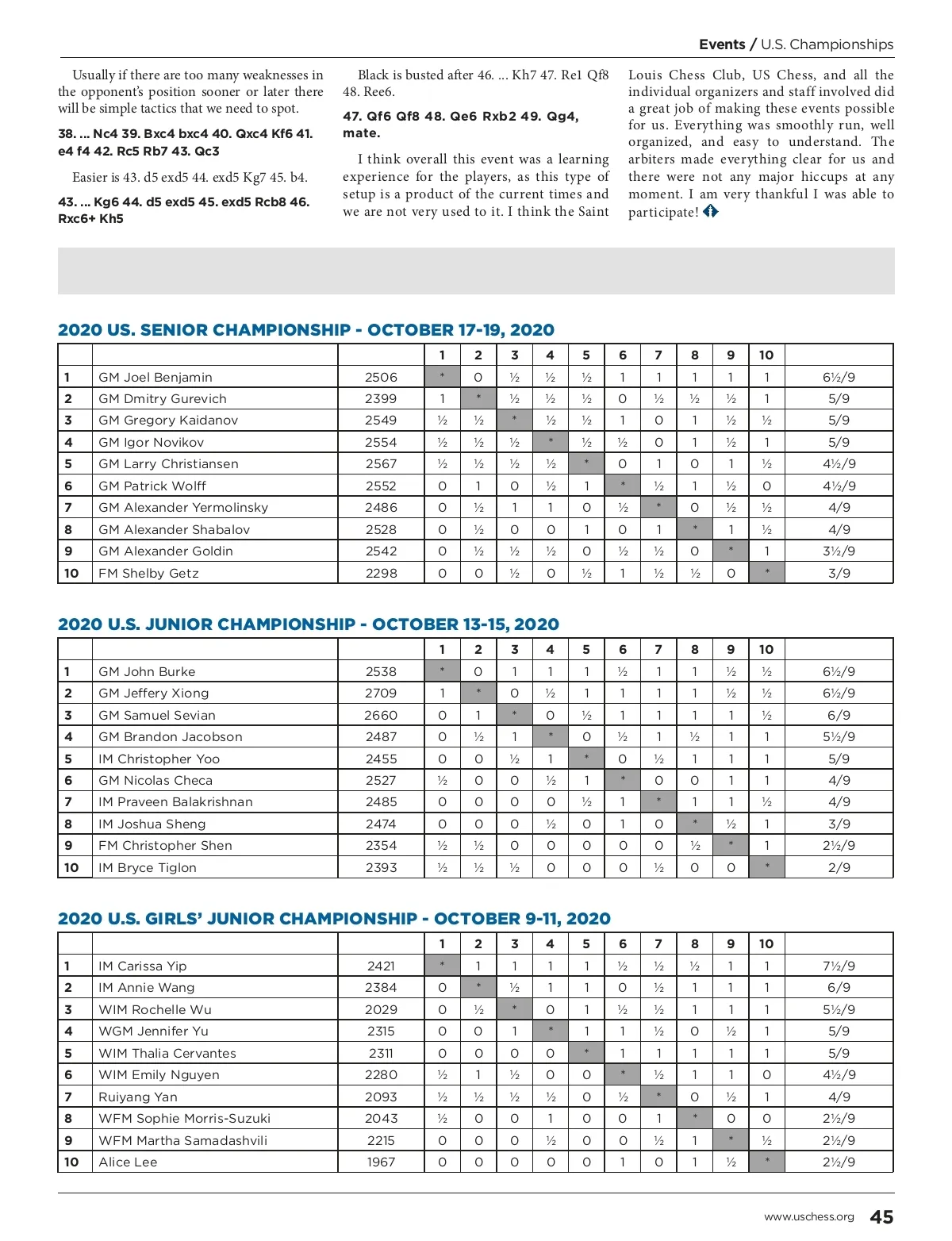 Events / U.S. Championships

Usually if there are too many weaknesses in the opponent's position sooner or later there will be simple tactics that we need to spot.

38. ... Nc4 39. Bxc4 bxc4 40. Qxc4 Kf6 41. e4 f4 42. Rc5 Rb7 43. Qc3

Easier is 43. d5 exd5 44. exd5 Kg7 45. b4.

43. ... Kg6 44. d5 exd5 45. exd5 Rcb8 46. Rxc6+ Kh5

Black is busted after 46. ... Kh7 47. Re1 Qf8 48. Ree6.

47. Qf6 Qf8 48. Qe6 Rxb2 49. Qg4, mate.

I think overall this event was a learning experience for the players, as this type of setup is a product of the current times and we are not very used to it. I think the Saint Louis Chess Club, US Chess, and all the individual organizers and staff involved did a great job of making these events possible for us. Everything was smoothly run, well organized, and easy to understand. The arbiters made everything clear for us and there were not any major hiccups at any moment. I am very thankful I was able to participate!

2020 US. SENIOR CHAMPIONSHIP - OCTOBER 17-19, 2020

| | | | 1 | 2 | 3 | 4 | 5 | 6 | 7 | 8 | 9 | 10 | |
|---|---|---|---|---|---|---|---|---|---|---|---|---|---|
| 1 | GM Joel Benjamin | 2506 | * | 0 | ½ | ½ | ½ | 1 | 1 | 1 | 1 | 1 | 6½/9 |
| 2 | GM Dmitry Gurevich | 2399 | 1 | * | ½ | ½ | ½ | 0 | ½ | ½ | ½ | 1 | 5/9 |
| 3 | GM Gregory Kaidanov | 2549 | ½ | ½ | * | ½ | ½ | 1 | 0 | 1 | ½ | ½ | 5/9 |
| 4 | GM Igor Novikov | 2554 | ½ | ½ | ½ | * | ½ | ½ | 0 | 1 | ½ | 1 | 5/9 |
| 5 | GM Larry Christiansen | 2567 | ½ | ½ | ½ | ½ | * | 0 | 1 | 0 | 1 | ½ | 4½/9 |
| 6 | GM Patrick Wolff | 2552 | 0 | 1 | 0 | ½ | 1 | * | ½ | 1 | ½ | 0 | 4½/9 |
| 7 | GM Alexander Yermolinsky | 2486 | 0 | ½ | 1 | 1 | 0 | ½ | * | 0 | ½ | ½ | 4/9 |
| 8 | GM Alexander Shabalov | 2528 | 0 | ½ | 0 | 0 | 1 | 0 | 1 | * | 1 | ½ | 4/9 |
| 9 | GM Alexander Goldin | 2542 | 0 | ½ | ½ | ½ | 0 | ½ | ½ | 0 | * | 1 | 3½/9 |
| 10 | FM Shelby Getz | 2298 | 0 | 0 | ½ | 0 | ½ | 1 | ½ | ½ | 0 | * | 3/9 |

2020 U.S. JUNIOR CHAMPIONSHIP - OCTOBER 13-15, 2020

| | | | 1 | 2 | 3 | 4 | 5 | 6 | 7 | 8 | 9 | 10 | |
|---|---|---|---|---|---|---|---|---|---|---|---|---|---|
| 1 | GM John Burke | 2538 | * | 0 | 1 | 1 | 1 | ½ | 1 | 1 | ½ | ½ | 6½/9 |
| 2 | GM Jeffery Xiong | 2709 | 1 | * | 0 | ½ | 1 | 1 | 1 | 1 | ½ | ½ | 6½/9 |
| 3 | GM Samuel Sevian | 2660 | 0 | 1 | * | 0 | ½ | 1 | 1 | 1 | 1 | ½ | 6/9 |
| 4 | GM Brandon Jacobson | 2487 | 0 | ½ | 1 | * | 0 | ½ | 1 | ½ | 1 | 1 | 5½/9 |
| 5 | IM Christopher Yoo | 2455 | 0 | 0 | ½ | 1 | * | 0 | ½ | 1 | 1 | 1 | 5/9 |
| 6 | GM Nicolas Checa | 2527 | ½ | 0 | 0 | ½ | 1 | * | 0 | 0 | 1 | 1 | 4/9 |
| 7 | IM Praveen Balakrishnan | 2485 | 0 | 0 | 0 | 0 | ½ | 1 | * | 1 | 1 | ½ | 4/9 |
| 8 | IM Joshua Sheng | 2474 | 0 | 0 | 0 | ½ | 0 | 1 | 0 | * | ½ | 1 | 3/9 |
| 9 | FM Christopher Shen | 2354 | ½ | ½ | 0 | 0 | 0 | 0 | 0 | ½ | * | 1 | 2½/9 |
| 10 | IM Bryce Tiglon | 2393 | ½ | ½ | ½ | 0 | 0 | 0 | ½ | 0 | 0 | * | 2/9 |

2020 U.S. GIRLS' JUNIOR CHAMPIONSHIP - OCTOBER 9-11, 2020

| | | | 1 | 2 | 3 | 4 | 5 | 6 | 7 | 8 | 9 | 10 | |
|---|---|---|---|---|---|---|---|---|---|---|---|---|---|
| 1 | IM Carissa Yip | 2421 | * | 1 | 1 | 1 | 1 | ½ | ½ | ½ | 1 | 1 | 7½/9 |
| 2 | IM Annie Wang | 2384 | 0 | * | ½ | 1 | 1 | 0 | ½ | 1 | 1 | 1 | 6/9 |
| 3 | WIM Rochelle Wu | 2029 | 0 | ½ | * | 0 | 1 | ½ | ½ | 1 | 1 | 1 | 5½/9 |
| 4 | WGM Jennifer Yu | 2315 | 0 | 0 | 1 | * | 1 | 1 | ½ | 0 | ½ | 1 | 5/9 |
| 5 | WIM Thalia Cervantes | 2311 | 0 | 0 | 0 | 0 | * | 1 | 1 | 1 | 1 | 1 | 5/9 |
| 6 | WIM Emily Nguyen | 2280 | ½ | 1 | ½ | 0 | 0 | * | ½ | 1 | 1 | 0 | 4½/9 |
| 7 | Ruiyang Yan | 2093 | ½ | ½ | ½ | ½ | 0 | ½ | * | 0 | ½ | 1 | 4/9 |
| 8 | WFM Sophie Morris-Suzuki | 2043 | ½ | 0 | 0 | 1 | 0 | 0 | 1 | * | 0 | 0 | 2½/9 |
| 9 | WFM Martha Samadashvili | 2215 | 0 | 0 | 0 | ½ | 0 | 0 | ½ | 1 | * | ½ | 2½/9 |
| 10 | Alice Lee | 1967 | 0 | 0 | 0 | 0 | 0 | 1 | 0 | 1 | ½ | * | 2½/9 |

www.uschess.org 45